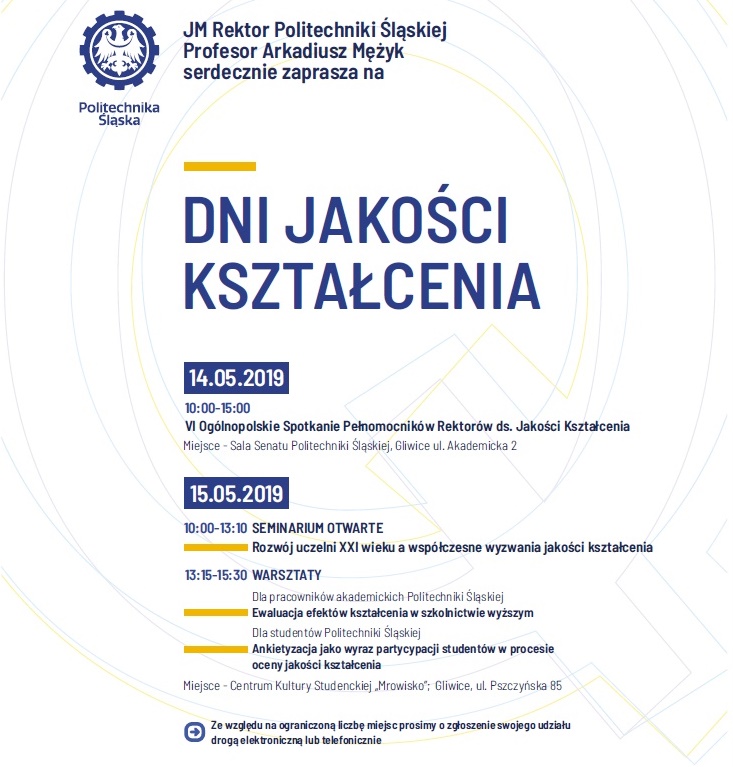 Politechnika Śląska

JM Rektor Politechniki Śląskiej
Profesor Arkadiusz Mężyk
serdecznie zaprasza na

DNI JAKOŚCI KSZTAŁCENIA

14.05.2019

10:00-15:00
VI Ogólnopolskie Spotkanie Pełnomocników Rektorów ds. Jakości Kształcenia
Miejsce - Sala Senatu Politechniki Śląskiej, Gliwice ul. Akademicka 2

15.05.2019

10:00-13:10 SEMINARIUM OTWARTE
Rozwój uczelni XXI wieku a współczesne wyzwania jakości kształcenia

13:15-15:30 WARSZTATY
Dla pracowników akademickich Politechniki Śląskiej
Ewaluacja efektów kształcenia w szkolnictwie wyższym
Dla studentów Politechniki Śląskiej
Ankietyzacja jako wyraz partycypacji studentów w procesie oceny jakości kształcenia
Miejsce - Centrum Kultury Studenckiej „Mrowisko"; Gliwice, ul. Pszczyńska 85

Ze względu na ograniczoną liczbę miejsc prosimy o zgłoszenie swojego udziału drogą elektroniczną lub telefonicznie